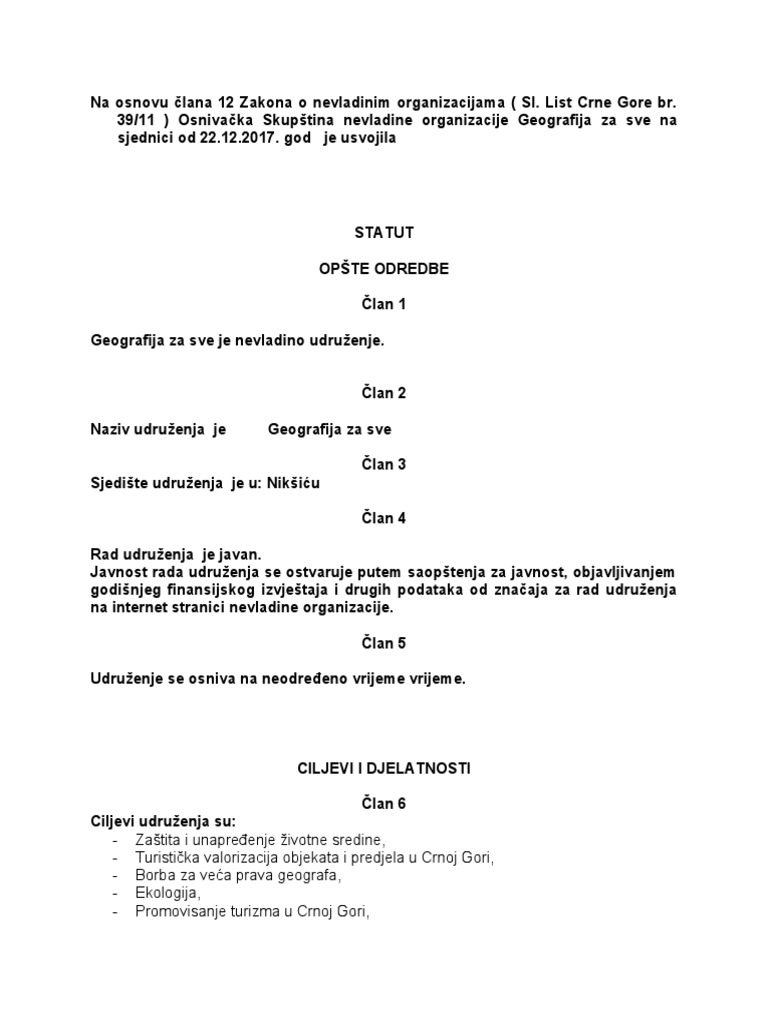 Na osnovu člana 12 Zakona o nevladinim organizacijama ( Sl. List Crne Gore br. 39/11 ) Osnivačka Skupština nevladine organizacije Geografija za sve na sjednici od 22.12.2017. god je usvojila

STATUT

OPŠTE ODREDBE

Član 1

Geografija za sve je nevladino udruženje.

Član 2

Naziv udruženja je Geografija za sve

Član 3
Sjedište udruženja je u: Nikšiću

Član 4

Rad udruženja je javan.
Javnost rada udruženja se ostvaruje putem saopštenja za javnost, objavljivanjem godišnjeg finansijskog izvještaja i drugih podataka od značaja za rad udruženja na internet stranici nevladine organizacije.

Član 5

Udruženje se osniva na neodređeno vrijeme vrijeme.

CILJEVI I DJELATNOSTI

Član 6
Ciljevi udruženja su:
- Zaštita i unapređenje životne sredine,
- Turistička valorizacija objekata i predjela u Crnoj Gori,
- Borba za veća prava geografa,
- Ekologija,
- Promovisanje turizma u Crnoj Gori,